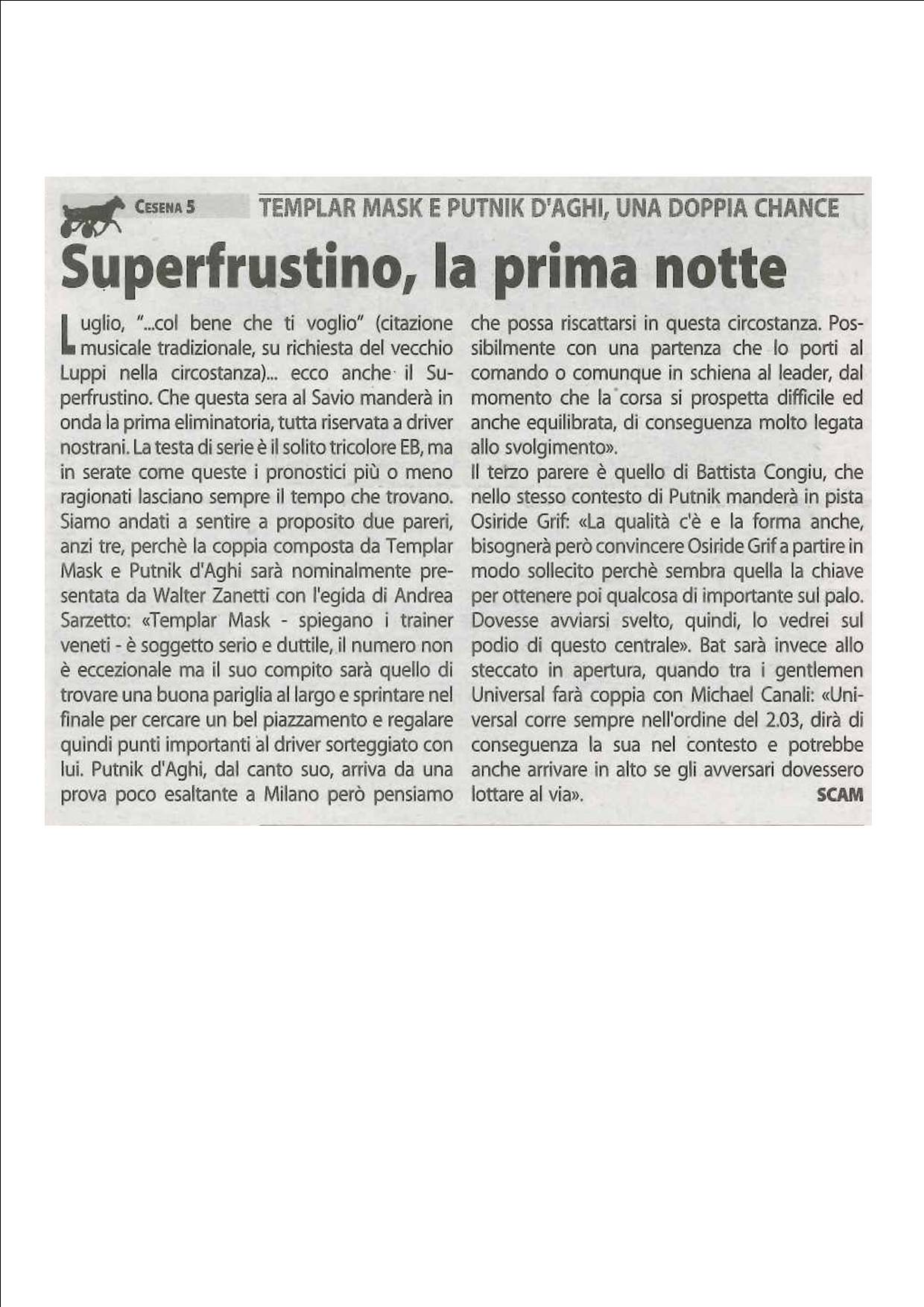 CESENA 5

TEMPLAR MASK E PUTNIK D'AGHI, UNA DOPPIA CHANCE

Superfrustino, la prima notte

Luglio, "...col bene che ti voglio" (citazione musicale tradizionale, su richiesta del vecchio Luppi nella circostanza)... ecco anche il Superfrustino. Che questa sera al Savio manderà in onda la prima eliminatoria, tutta riservata a driver nostrani. La testa di serie è il solito tricolore EB, ma in serate come queste i pronostici più o meno ragionati lasciano sempre il tempo che trovano. Siamo andati a sentire a proposito due pareri, anzi tre, perchè la coppia composta da Templar Mask e Putnik d'Aghi sarà nominalmente presentata da Walter Zanetti con l'egida di Andrea Sarzetto: «Templar Mask - spiegano i trainer veneti - è soggetto serio e duttile, il numero non è eccezionale ma il suo compito sarà quello di trovare una buona pariglia al largo e sprintare nel finale per cercare un bel piazzamento e regalare quindi punti importanti al driver sorteggiato con lui. Putnik d'Aghi, dal canto suo, arriva da una prova poco esaltante a Milano però pensiamo che possa riscattarsi in questa circostanza. Possibilmente con una partenza che lo porti al comando o comunque in schiena al leader, dal momento che la corsa si prospetta difficile ed anche equilibrata, di conseguenza molto legata allo svolgimento».

Il terzo parere è quello di Battista Congiu, che nello stesso contesto di Putnik manderà in pista Osiride Grif: «La qualità c'è e la forma anche, bisognerà però convincere Osiride Grif a partire in modo sollecito perchè sembra quella la chiave per ottenere poi qualcosa di importante sul palo. Dovesse avviarsi svelto, quindi, lo vedrei sul podio di questo centrale». Bat sarà invece allo steccato in apertura, quando tra i gentlemen Universal farà coppia con Michael Canali: «Universal corre sempre nell'ordine del 2.03, dirà di conseguenza la sua nel contesto e potrebbe anche arrivare in alto se gli avversari dovessero lottare al via».

SCAM